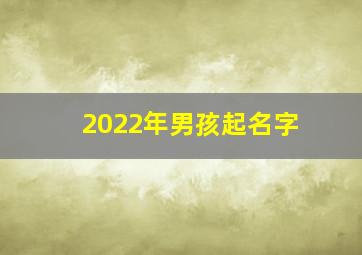 2022年男孩起名字